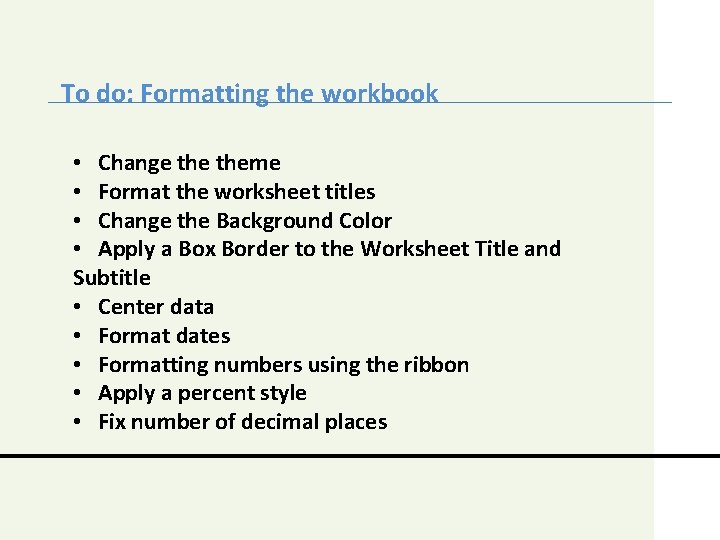 To do: Formatting the workbook

• Change the theme
• Format the worksheet titles
• Change the Background Color
• Apply a Box Border to the Worksheet Title and Subtitle
• Center data
• Format dates
• Formatting numbers using the ribbon
• Apply a percent style
• Fix number of decimal places